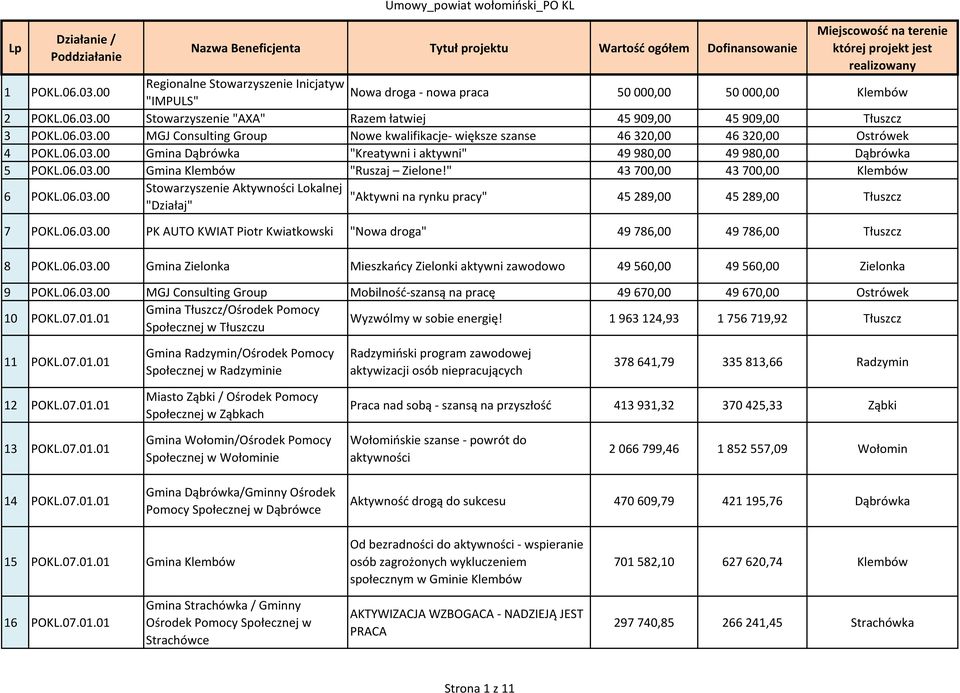 Umowy_powiat wołomiński_PO KL

| Lp | Działanie / Poddziałanie | Nazwa Beneficjenta | Tytuł projektu | Wartość ogółem | Dofinansowanie | Miejscowość na terenie której projekt jest realizowany |
|---|---|---|---|---|---|---|
| 1 | POKL.06.03.00 | Regionalne Stowarzyszenie Inicjatyw "IMPULS" | Nowa droga - nowa praca | 50 000,00 | 50 000,00 | Klembów |
| 2 | POKL.06.03.00 | Stowarzyszenie "AXA" | Razem łatwiej | 45 909,00 | 45 909,00 | Tłuszcz |
| 3 | POKL.06.03.00 | MGJ Consulting Group | Nowe kwalifikacje- większe szanse | 46 320,00 | 46 320,00 | Ostrówek |
| 4 | POKL.06.03.00 | Gmina Dąbrówka | "Kreatywni i aktywni" | 49 980,00 | 49 980,00 | Dąbrówka |
| 5 | POKL.06.03.00 | Gmina Klembów | "Ruszaj – Zielone!" | 43 700,00 | 43 700,00 | Klembów |
| 6 | POKL.06.03.00 | Stowarzyszenie Aktywności Lokalnej "Działaj" | "Aktywni na rynku pracy" | 45 289,00 | 45 289,00 | Tłuszcz |
| 7 | POKL.06.03.00 | PK AUTO KWIAT Piotr Kwiatkowski | "Nowa droga" | 49 786,00 | 49 786,00 | Tłuszcz |
| 8 | POKL.06.03.00 | Gmina Zielonka | Mieszkańcy Zielonki aktywni zawodowo | 49 560,00 | 49 560,00 | Zielonka |
| 9 | POKL.06.03.00 | MGJ Consulting Group | Mobilność-szansą na pracę | 49 670,00 | 49 670,00 | Ostrówek |
| 10 | POKL.07.01.01 | Gmina Tłuszcz/Ośrodek Pomocy Społecznej w Tłuszczu | Wyzwólmy w sobie energię! | 1 963 124,93 | 1 756 719,92 | Tłuszcz |
| 11 | POKL.07.01.01 | Gmina Radzymin/Ośrodek Pomocy Społecznej w Radzyminie | Radzymiński program zawodowej aktywizacji osób niepracujących | 378 641,79 | 335 813,66 | Radzymin |
| 12 | POKL.07.01.01 | Miasto Ząbki / Ośrodek Pomocy Społecznej w Ząbkach | Praca nad sobą - szansą na przyszłość | 413 931,32 | 370 425,33 | Ząbki |
| 13 | POKL.07.01.01 | Gmina Wołomin/Ośrodek Pomocy Społecznej w Wołominie | Wołomińskie szanse - powrót do aktywności | 2 066 799,46 | 1 852 557,09 | Wołomin |
| 14 | POKL.07.01.01 | Gmina Dąbrówka/Gminny Ośrodek Pomocy Społecznej w Dąbrówce | Aktywność drogą do sukcesu | 470 609,79 | 421 195,76 | Dąbrówka |
| 15 | POKL.07.01.01 | Gmina Klembów | Od bezradności do aktywności - wspieranie osób zagrożonych wykluczeniem społecznym w Gminie Klembów | 701 582,10 | 627 620,74 | Klembów |
| 16 | POKL.07.01.01 | Gmina Strachówka / Gminny Ośrodek Pomocy Społecznej w Strachówce | AKTYWIZACJA WZBOGACA - NADZIEJĄ JEST PRACA | 297 740,85 | 266 241,45 | Strachówka |

Strona 1 z 11